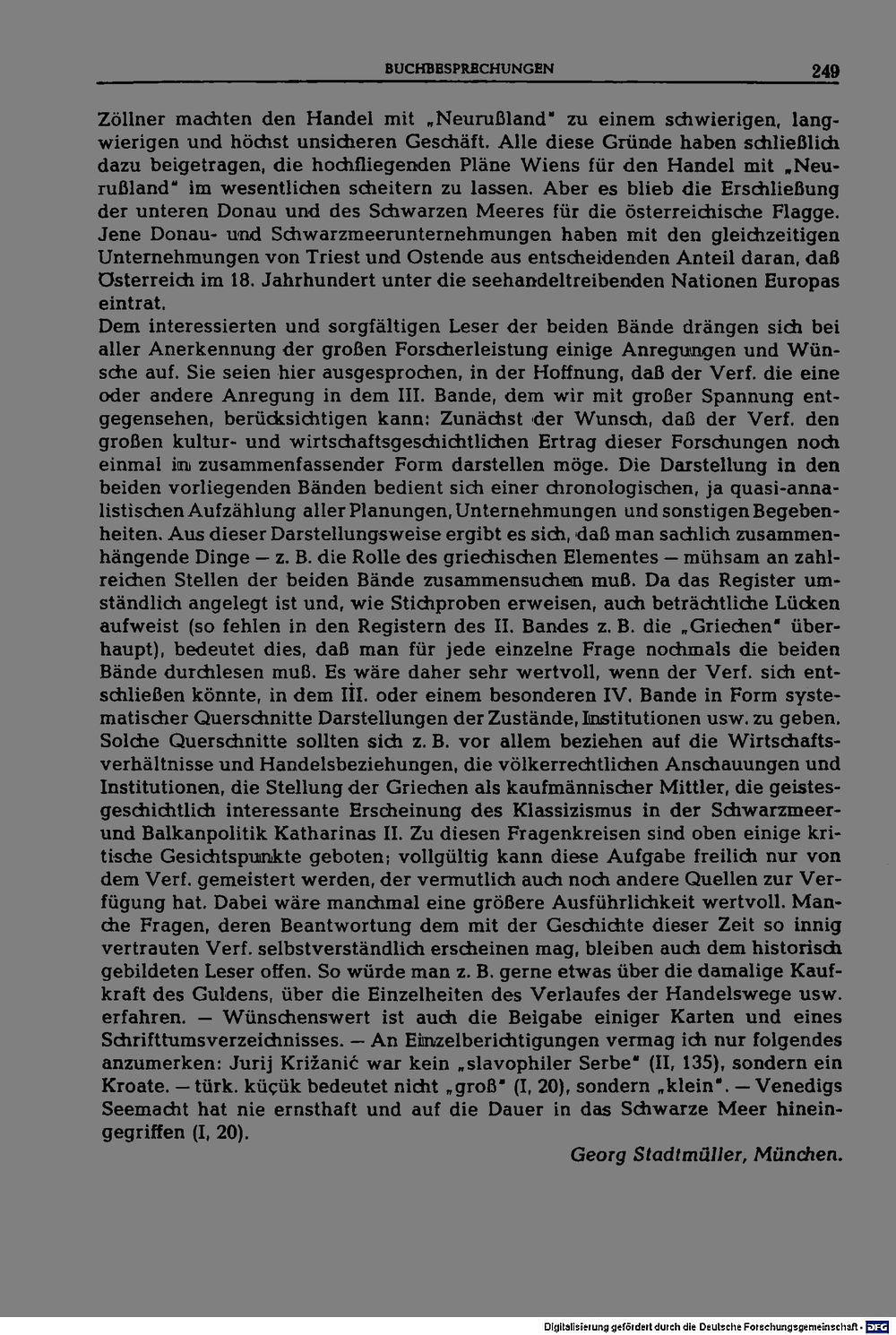 BUCHBESPRECHUNGEN 249

Zöllner machten den Handel mit „Neurußland" zu einem schwierigen, langwierigen und höchst unsicheren Geschäft. Alle diese Gründe haben schließlich dazu beigetragen, die hochfliegenden Pläne Wiens für den Handel mit „Neurußland" im wesentlichen scheitern zu lassen. Aber es blieb die Erschließung der unteren Donau und des Schwarzen Meeres für die österreichische Flagge. Jene Donau- und Schwarzmeerunternehmungen haben mit den gleichzeitigen Unternehmungen von Triest und Ostende aus entscheidenden Anteil daran, daß Österreich im 18. Jahrhundert unter die seehandeltreibenden Nationen Europas eintrat.
Dem interessierten und sorgfältigen Leser der beiden Bände drängen sich bei aller Anerkennung der großen Forscherleistung einige Anregungen und Wünsche auf. Sie seien hier ausgesprochen, in der Hoffnung, daß der Verf. die eine oder andere Anregung in dem III. Bande, dem wir mit großer Spannung entgegensehen, berücksichtigen kann: Zunächst der Wunsch, daß der Verf. den großen kultur- und wirtschaftsgeschichtlichen Ertrag dieser Forschungen noch einmal in zusammenfassender Form darstellen möge. Die Darstellung in den beiden vorliegenden Bänden bedient sich einer chronologischen, ja quasi-annalistischen Aufzählung aller Planungen, Unternehmungen und sonstigen Begebenheiten. Aus dieser Darstellungsweise ergibt es sich, daß man sachlich zusammenhängende Dinge — z. B. die Rolle des griechischen Elementes — mühsam an zahlreichen Stellen der beiden Bände zusammensuchen muß. Da das Register umständlich angelegt ist und, wie Stichproben erweisen, auch beträchtliche Lücken aufweist (so fehlen in den Registern des II. Bandes z. B. die „Griechen" überhaupt), bedeutet dies, daß man für jede einzelne Frage nochmals die beiden Bände durchlesen muß. Es wäre daher sehr wertvoll, wenn der Verf. sich entschließen könnte, in dem III. oder einem besonderen IV. Bande in Form systematischer Querschnitte Darstellungen der Zustände, Institutionen usw. zu geben. Solche Querschnitte sollten sich z. B. vor allem beziehen auf die Wirtschaftsverhältnisse und Handelsbeziehungen, die völkerrechtlichen Anschauungen und Institutionen, die Stellung der Griechen als kaufmännischer Mittler, die geistesgeschichtlich interessante Erscheinung des Klassizismus in der Schwarzmeer- und Balkanpolitik Katharinas II. Zu diesen Fragenkreisen sind oben einige kritische Gesichtspunkte geboten; vollgültig kann diese Aufgabe freilich nur von dem Verf. gemeistert werden, der vermutlich auch noch andere Quellen zur Verfügung hat. Dabei wäre manchmal eine größere Ausführlichkeit wertvoll. Manche Fragen, deren Beantwortung dem mit der Geschichte dieser Zeit so innig vertrauten Verf. selbstverständlich erscheinen mag, bleiben auch dem historisch gebildeten Leser offen. So würde man z. B. gerne etwas über die damalige Kaufkraft des Guldens, über die Einzelheiten des Verlaufes der Handelswege usw. erfahren. — Wünschenswert ist auch die Beigabe einiger Karten und eines Schrifttumsverzeichnisses. — An Einzelberichtigungen vermag ich nur folgendes anzumerken: Jurij Križanić war kein „slavophiler Serbe" (II, 135), sondern ein Kroate. — türk. küçük bedeutet nicht „groß" (I, 20), sondern „klein". — Venedigs Seemacht hat nie ernsthaft und auf die Dauer in das Schwarze Meer hineingegriffen (I, 20).

Georg Stadtmüller, München.

Digitalisierung gefördert durch die Deutsche Forschungsgemeinschaft · DFG